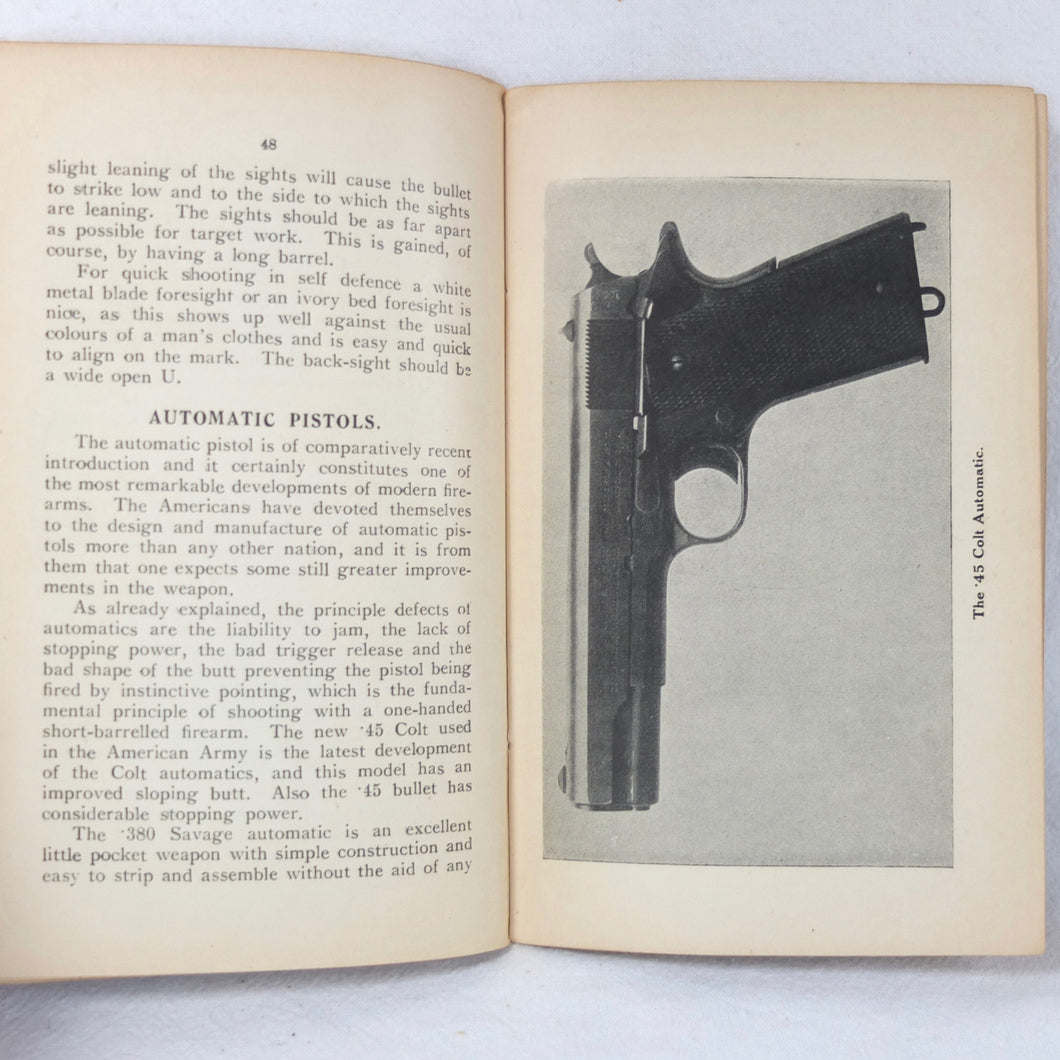 48

slight leaning of the sights will cause the bullet to strike low and to the side to which the sights are leaning. The sights should be as far apart as possible for target work. This is gained, of course, by having a long barrel.

For quick shooting in self defence a white metal blade foresight or an ivory bed foresight is nice, as this shows up well against the usual colours of a man's clothes and is easy and quick to align on the mark. The back-sight should be a wide open U.

AUTOMATIC PISTOLS.

The automatic pistol is of comparatively recent introduction and it certainly constitutes one of the most remarkable developments of modern firearms. The Americans have devoted themselves to the design and manufacture of automatic pistols more than any other nation, and it is from them that one expects some still greater improvements in the weapon.

As already explained, the principle defects of automatics are the liability to jam, the lack of stopping power, the bad trigger release and the bad shape of the butt preventing the pistol being fired by instinctive pointing, which is the fundamental principle of shooting with a one-handed short-barrelled firearm. The new '45 Colt used in the American Army is the latest development of the Colt automatics, and this model has an improved sloping butt. Also the '45 bullet has considerable stopping power.

The '380 Savage automatic is an excellent little pocket weapon with simple construction and easy to strip and assemble without the aid of any

The '45 Colt Automatic.